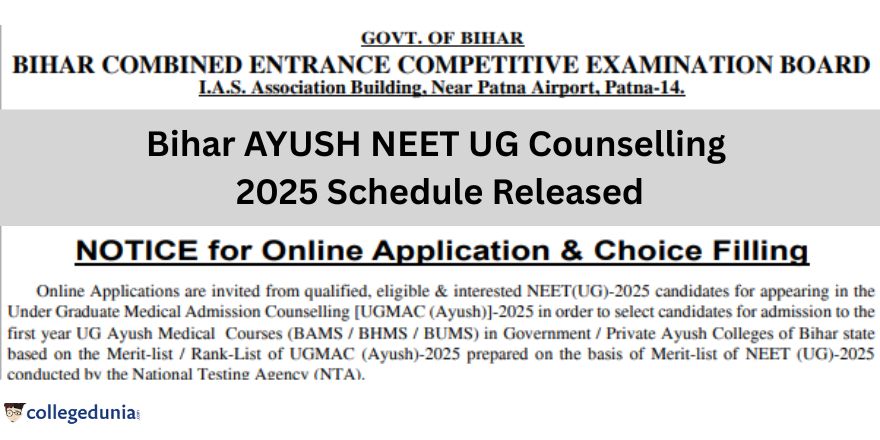 GOVT. OF BIHAR
BIHAR COMBINED ENTRANCE COMPETITIVE EXAMINATION BOARD
I.A.S. Association Building, Near Patna Airport, Patna-14.

Bihar AYUSH NEET UG Counselling 2025 Schedule Released

NOTICE for Online Application & Choice Filling

Online Applications are invited from qualified, eligible & interested NEET(UG)-2025 candidates for appearing in the Under Graduate Medical Admission Counselling [UGMAC (Ayush)]-2025 in order to select candidates for admission to the first year UG Ayush Medical Courses (BAMS / BHMS / BUMS) in Government / Private Ayush Colleges of Bihar state based on the Merit-list / Rank-List of UGMAC (Ayush)-2025 prepared on the basis of Merit-list of NEET (UG)-2025 conducted by the National Testing Agency (NTA).

collegedunia